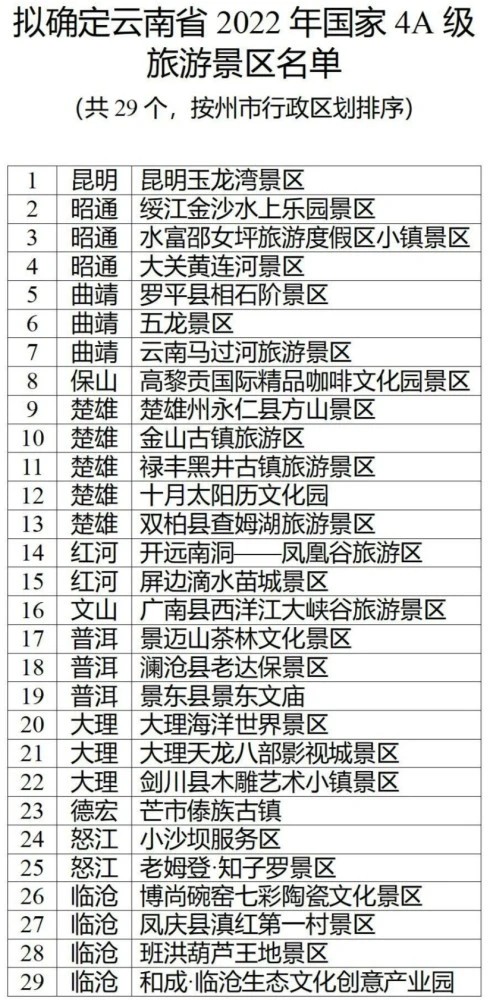 拟确定云南省 2022 年国家 4A 级旅游景区名单

（共 29 个，按州市行政区划排序）

| | | |
|---|---|---|
| 1 | 昆明 | 昆明玉龙湾景区 |
| 2 | 昭通 | 绥江金沙水上乐园景区 |
| 3 | 昭通 | 水富邵女坪旅游度假区小镇景区 |
| 4 | 昭通 | 大关黄连河景区 |
| 5 | 曲靖 | 罗平县相石阶景区 |
| 6 | 曲靖 | 五龙景区 |
| 7 | 曲靖 | 云南马过河旅游景区 |
| 8 | 保山 | 高黎贡国际精品咖啡文化园景区 |
| 9 | 楚雄 | 楚雄州永仁县方山景区 |
| 10 | 楚雄 | 金山古镇旅游区 |
| 11 | 楚雄 | 禄丰黑井古镇旅游景区 |
| 12 | 楚雄 | 十月太阳历文化园 |
| 13 | 楚雄 | 双柏县查姆湖旅游景区 |
| 14 | 红河 | 开远南洞——凤凰谷旅游区 |
| 15 | 红河 | 屏边滴水苗城景区 |
| 16 | 文山 | 广南县西洋江大峡谷旅游景区 |
| 17 | 普洱 | 景迈山茶林文化景区 |
| 18 | 普洱 | 澜沧县老达保景区 |
| 19 | 普洱 | 景东县景东文庙 |
| 20 | 大理 | 大理海洋世界景区 |
| 21 | 大理 | 大理天龙八部影视城景区 |
| 22 | 大理 | 剑川县木雕艺术小镇景区 |
| 23 | 德宏 | 芒市傣族古镇 |
| 24 | 怒江 | 小沙坝服务区 |
| 25 | 怒江 | 老姆登·知子罗景区 |
| 26 | 临沧 | 博尚碗窑七彩陶瓷文化景区 |
| 27 | 临沧 | 凤庆县滇红第一村景区 |
| 28 | 临沧 | 班洪葫芦王地景区 |
| 29 | 临沧 | 和成·临沧生态文化创意产业园 |